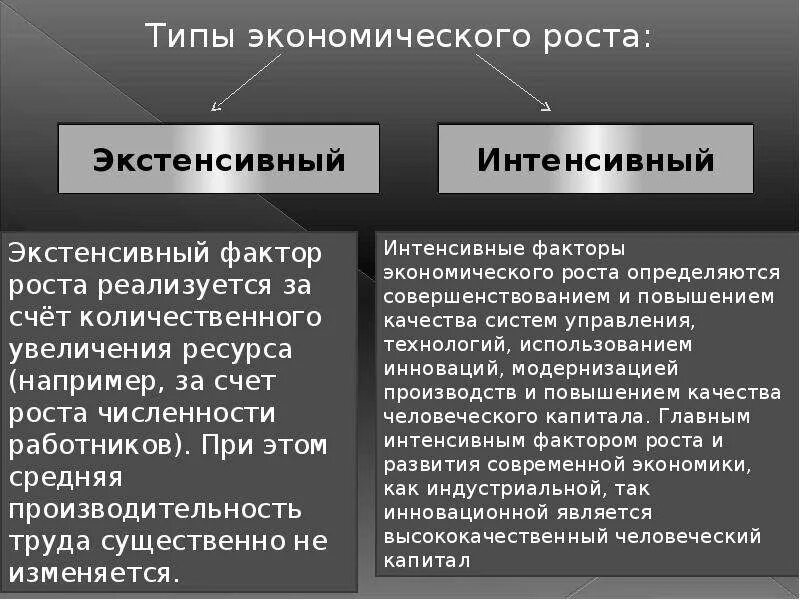 Типы экономического роста:

Экстенсивный

Интенсивный

Экстенсивный фактор роста реализуется за счёт количественного увеличения ресурса (например, за счет роста численности работников). При этом средняя производительность труда существенно не изменяется.

Интенсивные факторы экономического роста определяются совершенствованием и повышением качества систем управления, технологий, использованием инноваций, модернизацией производств и повышением качества человеческого капитала. Главным интенсивным фактором роста и развития современной экономики, как индустриальной, так инновационной является высококачественный человеческий капитал